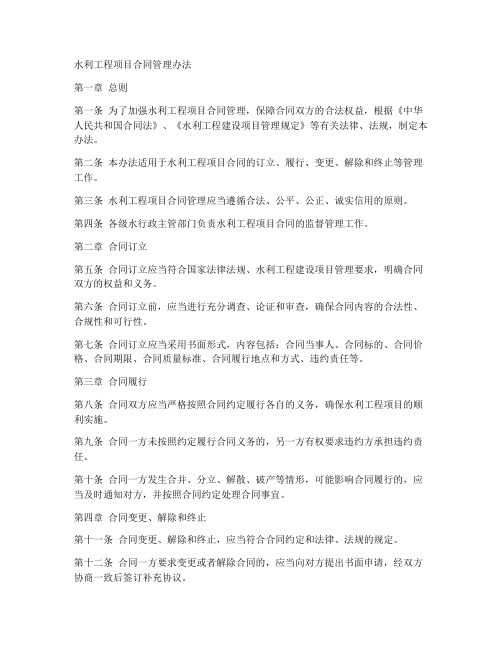 水利工程项目合同管理办法

第一章 总则

第一条 为了加强水利工程项目合同管理，保障合同双方的合法权益，根据《中华人民共和国合同法》、《水利工程建设项目管理规定》等有关法律、法规，制定本办法。

第二条 本办法适用于水利工程项目合同的订立、履行、变更、解除和终止等管理工作。

第三条 水利工程项目合同管理应当遵循合法、公平、公正、诚实信用的原则。

第四条 各级水行政主管部门负责水利工程项目合同的监督管理工作。

第二章 合同订立

第五条 合同订立应当符合国家法律法规、水利工程建设项目管理要求，明确合同双方的权益和义务。

第六条 合同订立前，应当进行充分调查、论证和审查，确保合同内容的合法性、合规性和可行性。

第七条 合同订立应当采用书面形式，内容包括：合同当事人、合同标的、合同价格、合同期限、合同质量标准、合同履行地点和方式、违约责任等。

第三章 合同履行

第八条 合同双方应当严格按照合同约定履行各自的义务，确保水利工程项目的顺利实施。

第九条 合同一方未按照约定履行合同义务的，另一方有权要求违约方承担违约责任。

第十条 合同一方发生合并、分立、解散、破产等情形，可能影响合同履行的，应当及时通知对方，并按照合同约定处理合同事宜。

第四章 合同变更、解除和终止

第十一条 合同变更、解除和终止，应当符合合同约定和法律、法规的规定。

第十二条 合同一方要求变更或者解除合同的，应当向对方提出书面申请，经双方协商一致后签订补充协议。